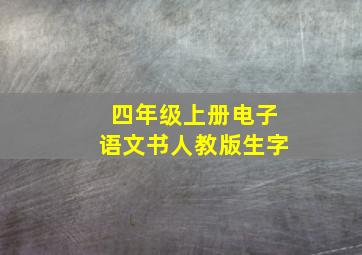 四年级上册电子
语文书人教版生字